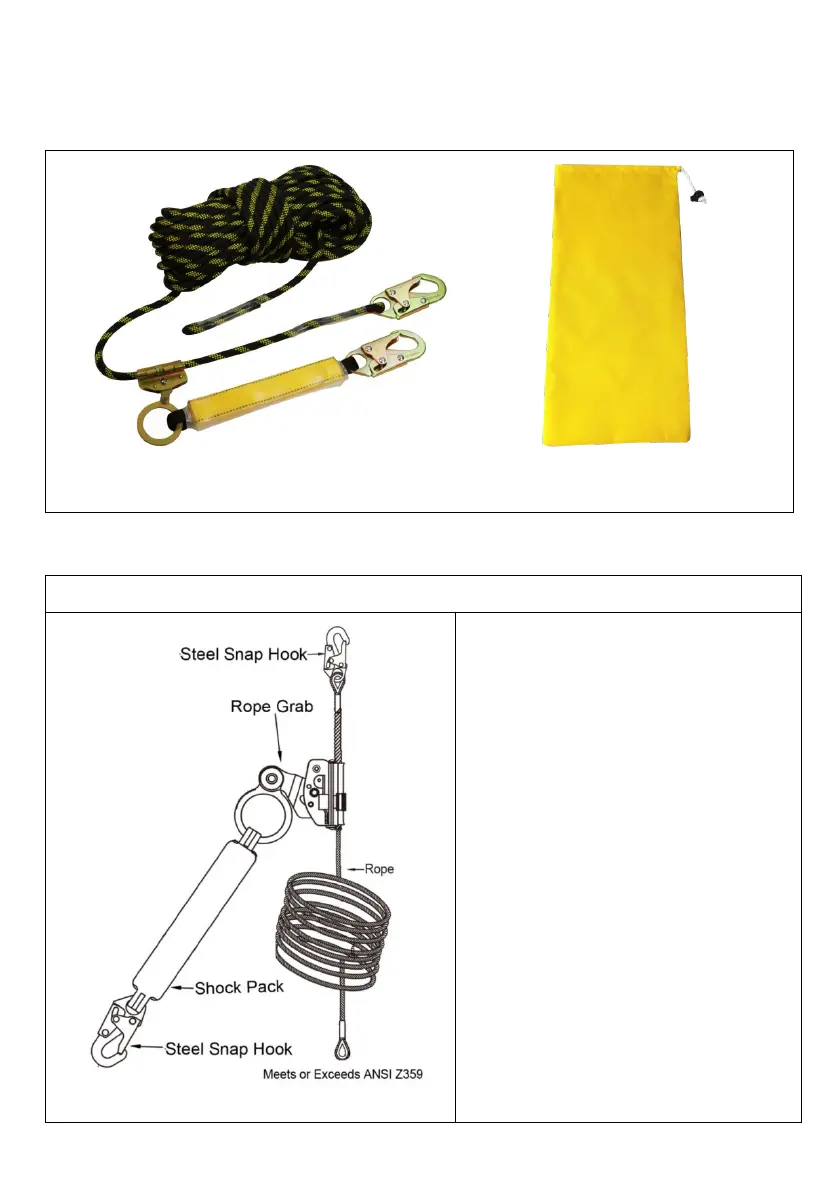 Steel Snap Hook

Rope Grab

Rope

Shock Pack

Steel Snap Hook

Meets or Exceeds ANSI Z359